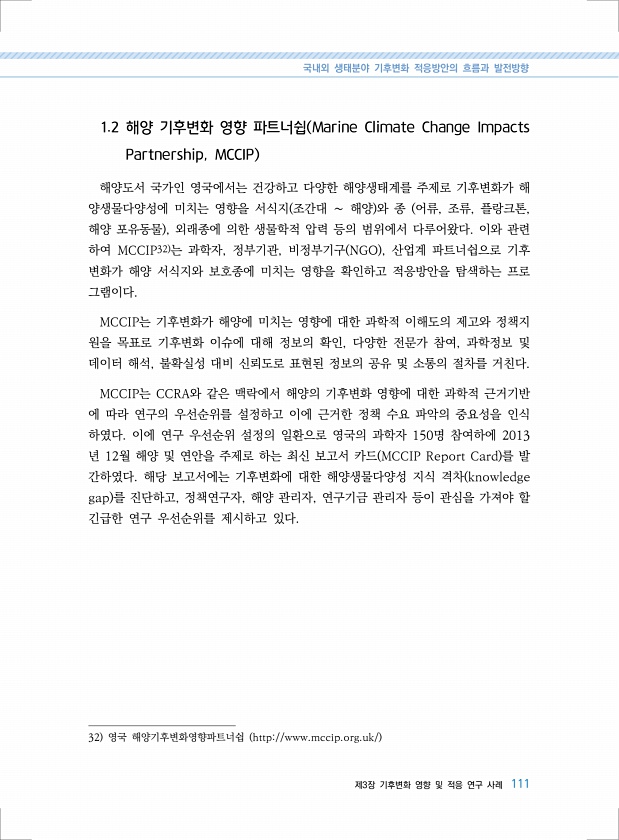 국내외 생태분야 기후변화 적응방안의 흐름과 발전방향

1.2 해양 기후변화 영향 파트너쉽(Marine Climate Change Impacts Partnership, MCCIP)

해양도서 국가인 영국에서는 건강하고 다양한 해양생태계를 주제로 기후변화가 해양생물다양성에 미치는 영향을 서식지(조간대 ~ 해양)와 종 (어류, 조류, 플랑크톤, 해양 포유동물), 외래종에 의한 생물학적 압력 등의 범위에서 다루어왔다. 이와 관련하여 MCCIP$^{32)}$는 과학자, 정부기관, 비정부기구(NGO), 산업계 파트너쉽으로 기후변화가 해양 서식지와 보호종에 미치는 영향을 확인하고 적응방안을 탐색하는 프로그램이다.

MCCIP는 기후변화가 해양에 미치는 영향에 대한 과학적 이해도의 제고와 정책지원을 목표로 기후변화 이슈에 대해 정보의 확인, 다양한 전문가 참여, 과학정보 및 데이터 해석, 불확실성 대비 신뢰도로 표현된 정보의 공유 및 소통의 절차를 거친다.

MCCIP는 CCRA와 같은 맥락에서 해양의 기후변화 영향에 대한 과학적 근거기반에 따라 연구의 우선순위를 설정하고 이에 근거한 정책 수요 파악의 중요성을 인식하였다. 이에 연구 우선순위 설정의 일환으로 영국의 과학자 150명 참여하에 2013년 12월 해양 및 연안을 주제로 하는 최신 보고서 카드(MCCIP Report Card)를 발간하였다. 해당 보고서에는 기후변화에 대한 해양생물다양성 지식 격차(knowledge gap)를 진단하고, 정책연구자, 해양 관리자, 연구기금 관리자 등이 관심을 가져야 할 긴급한 연구 우선순위를 제시하고 있다.

32) 영국 해양기후변화영향파트너쉽 (http://www.mccip.org.uk/)

제3장 기후변화 영향 및 적응 연구 사례 111